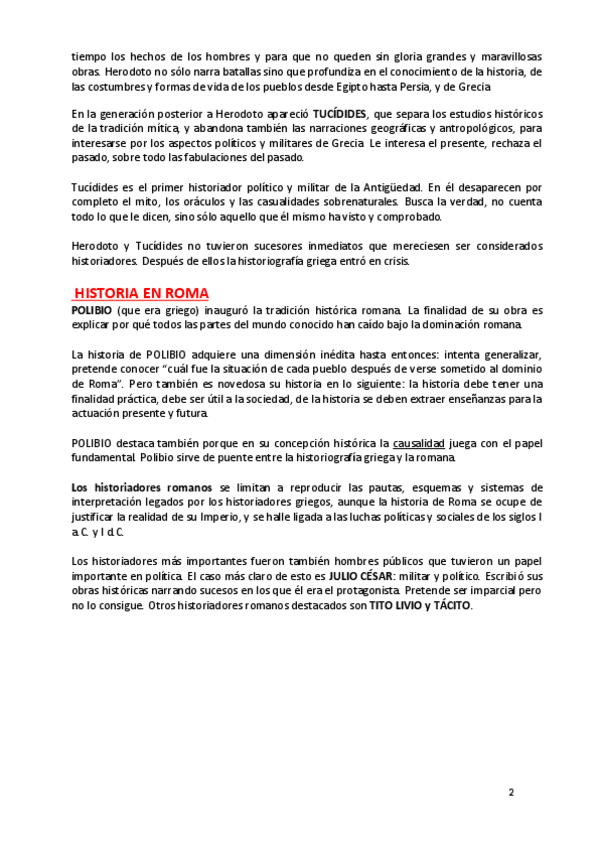 tiempo los hechos de los hombres y para que no queden sin gloria grandes y maravillosas obras. Herodoto no sólo narra batallas sino que profundiza en el conocimiento de la historia, de las costumbres y formas de vida de los pueblos desde Egipto hasta Persia, y de Grecia

En la generación posterior a Herodoto apareció TUCÍDIDES, que separa los estudios históricos de la tradición mítica, y abandona también las narraciones geográficas y antropológicos, para interesarse por los aspectos políticos y militares de Grecia. Le interesa el presente, rechaza el pasado, sobre todo las fabulaciones del pasado.

Tucídides es el primer historiador político y militar de la Antigüedad. En él desaparecen por completo el mito, los oráculos y las casualidades sobrenaturales. Busca la verdad, no cuenta todo lo que le dicen, sino sólo aquello que él mismo ha visto y comprobado.

Herodoto y Tucídides no tuvieron sucesores inmediatos que mereciesen ser considerados historiadores. Después de ellos la historiografía griega entró en crisis.

HISTORIA EN ROMA
POLIBIO (que era griego) inauguró la tradición histórica romana. La finalidad de su obra es explicar por qué todos las partes del mundo conocido han caído bajo la dominación romana.

La historia de POLIBIO adquiere una dimensión inédita hasta entonces: intenta generalizar, pretende conocer "cuál fue la situación de cada pueblo después de verse sometido al dominio de Roma". Pero también es novedosa su historia en lo siguiente: la historia debe tener una finalidad práctica, debe ser útil a la sociedad, de la historia se deben extraer enseñanzas para la actuación presente y futura.

POLIBIO destaca también porque en su concepción histórica la causalidad juega con el papel fundamental. Polibio sirve de puente entre la historiografía griega y la romana.

Los historiadores romanos se limitan a reproducir las pautas, esquemas y sistemas de interpretación legados por los historiadores griegos, aunque la historia de Roma se ocupe de justificar la realidad de su Imperio, y se halle ligada a las luchas políticas y sociales de los siglos I a.C. y I d.C.

Los historiadores más importantes fueron también hombres públicos que tuvieron un papel importante en política. El caso más claro de esto es JULIO CÉSAR: militar y político. Escribió sus obras históricas narrando sucesos en los que él era el protagonista. Pretende ser imparcial pero no lo consigue. Otros historiadores romanos destacados son TITO LIVIO y TÁCITO.

2